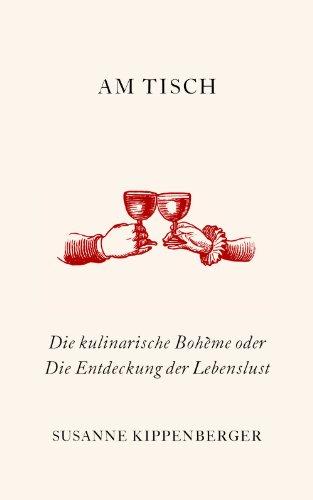 AM TISCH

Die kulinarische Bohème oder
Die Entdeckung der Lebenslust

SUSANNE KIPPENBERGER